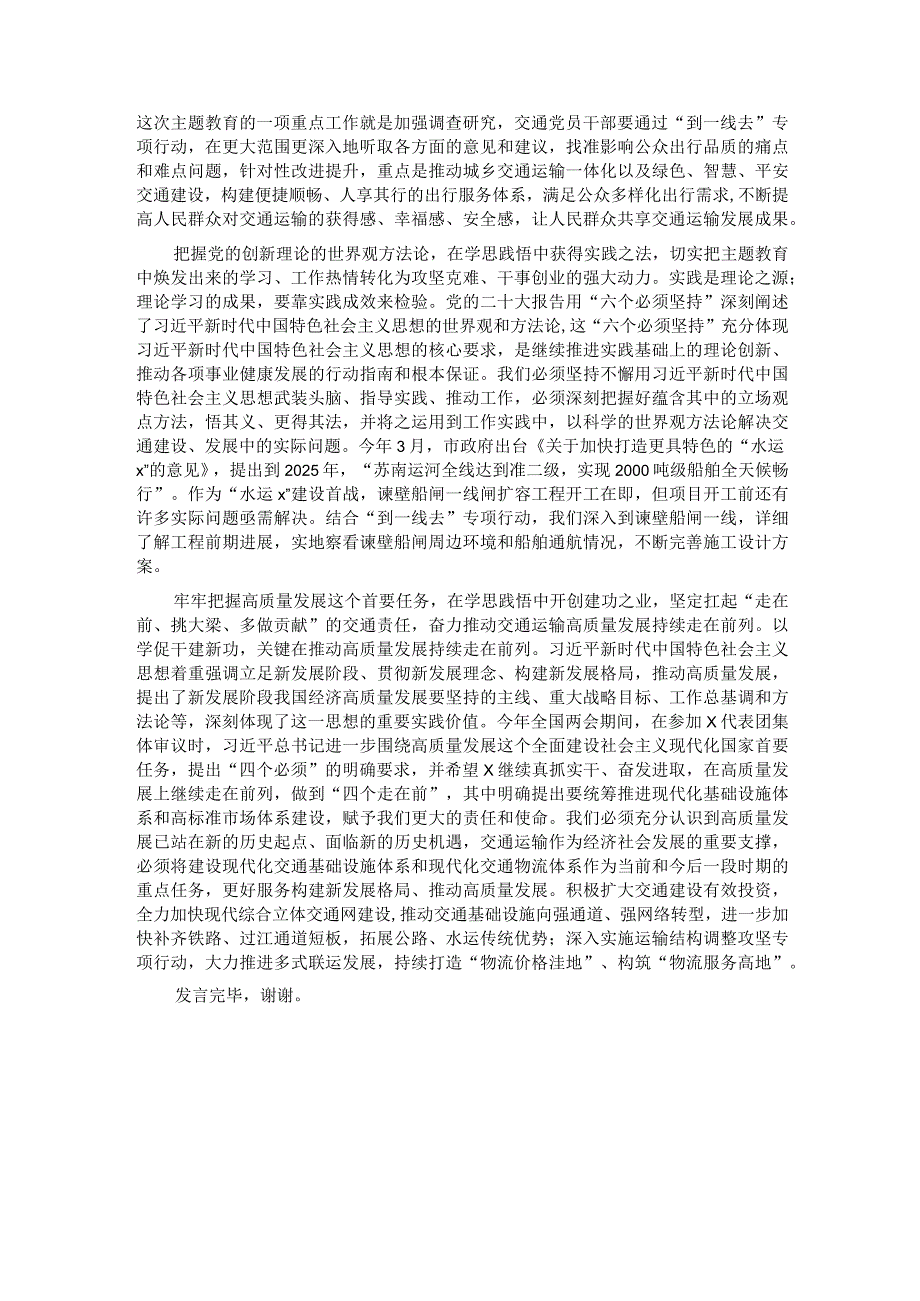 这次主题教育的一项重点工作就是加强调查研究，交通党员干部要通过“到一线去”专项行动，在更大范围更深入地听取各方面的意见和建议，找准影响公众出行品质的痛点和难点问题，针对性改进提升，重点是推动城乡交通运输一体化以及绿色、智慧、平安交通建设，构建便捷顺畅、人享其行的出行服务体系，满足公众多样化出行需求，不断提高人民群众对交通运输的获得感、幸福感、安全感，让人民群众共享交通运输发展成果。

把握党的创新理论的世界观方法论，在学思践悟中获得实践之法，切实把主题教育中焕发出来的学习、工作热情转化为攻坚克难、干事创业的强大动力。实践是理论之源；理论学习的成果，要靠实践成效来检验。党的二十大报告用“六个必须坚持”深刻阐述了习近平新时代中国特色社会主义思想的世界观和方法论，这“六个必须坚持”充分体现习近平新时代中国特色社会主义思想的核心要求，是继续推进实践基础上的理论创新、推动各项事业健康发展的行动指南和根本保证。我们必须坚持不懈用习近平新时代中国特色社会主义思想武装头脑、指导实践、推动工作，必须深刻把握好蕴含其中的立场观点方法，悟其义、更得其法，并将之运用到工作实践中，以科学的世界观方法论解决交通建设、发展中的实际问题。今年3月，市政府出台《关于加快打造更具特色的“水运x”的意见》，提出到2025年，“苏南运河全线达到准二级，实现2000吨级船舶全天候畅行”。作为“水运x”建设首战，谏壁船闸一线闸扩容工程开工在即，但项目开工前还有许多实际问题亟需解决。结合“到一线去”专项行动，我们深入到谏壁船闸一线，详细了解工程前期进展，实地察看谏壁船闸周边环境和船舶通航情况，不断完善施工设计方案。

牢牢把握高质量发展这个首要任务，在学思践悟中开创建功之业，坚定扛起“走在前、挑大梁、多做贡献”的交通责任，奋力推动交通运输高质量发展持续走在前列。以学促干建新功，关键在推动高质量发展持续走在前列。习近平新时代中国特色社会主义思想着重强调立足新发展阶段、贯彻新发展理念、构建新发展格局，推动高质量发展，提出了新发展阶段我国经济高质量发展要坚持的主线、重大战略目标、工作总基调和方法论等，深刻体现了这一思想的重要实践价值。今年全国两会期间，在参加X代表团集体审议时，习近平总书记进一步围绕高质量发展这个全面建设社会主义现代化国家首要任务，提出“四个必须”的明确要求，并希望X继续真抓实干、奋发进取，在高质量发展上继续走在前列，做到“四个走在前”，其中明确提出要统筹推进现代化基础设施体系和高标准市场体系建设，赋予我们更大的责任和使命。我们必须充分认识到高质量发展已站在新的历史起点、面临新的历史机遇，交通运输作为经济社会发展的重要支撑，必须将建设现代化交通基础设施体系和现代化交通物流体系作为当前和今后一段时期的重点任务，更好服务构建新发展格局、推动高质量发展。积极扩大交通建设有效投资，全力加快现代综合立体交通网建设，推动交通基础设施向强通道、强网络转型，进一步加快补齐铁路、过江通道短板，拓展公路、水运传统优势；深入实施运输结构调整攻坚专项行动，大力推进多式联运发展，持续打造“物流价格洼地”、构筑“物流服务高地”。

发言完毕，谢谢。